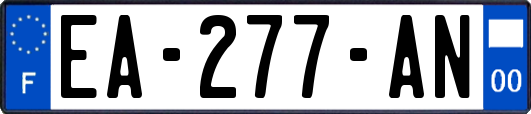 F
EA-277-AN
00